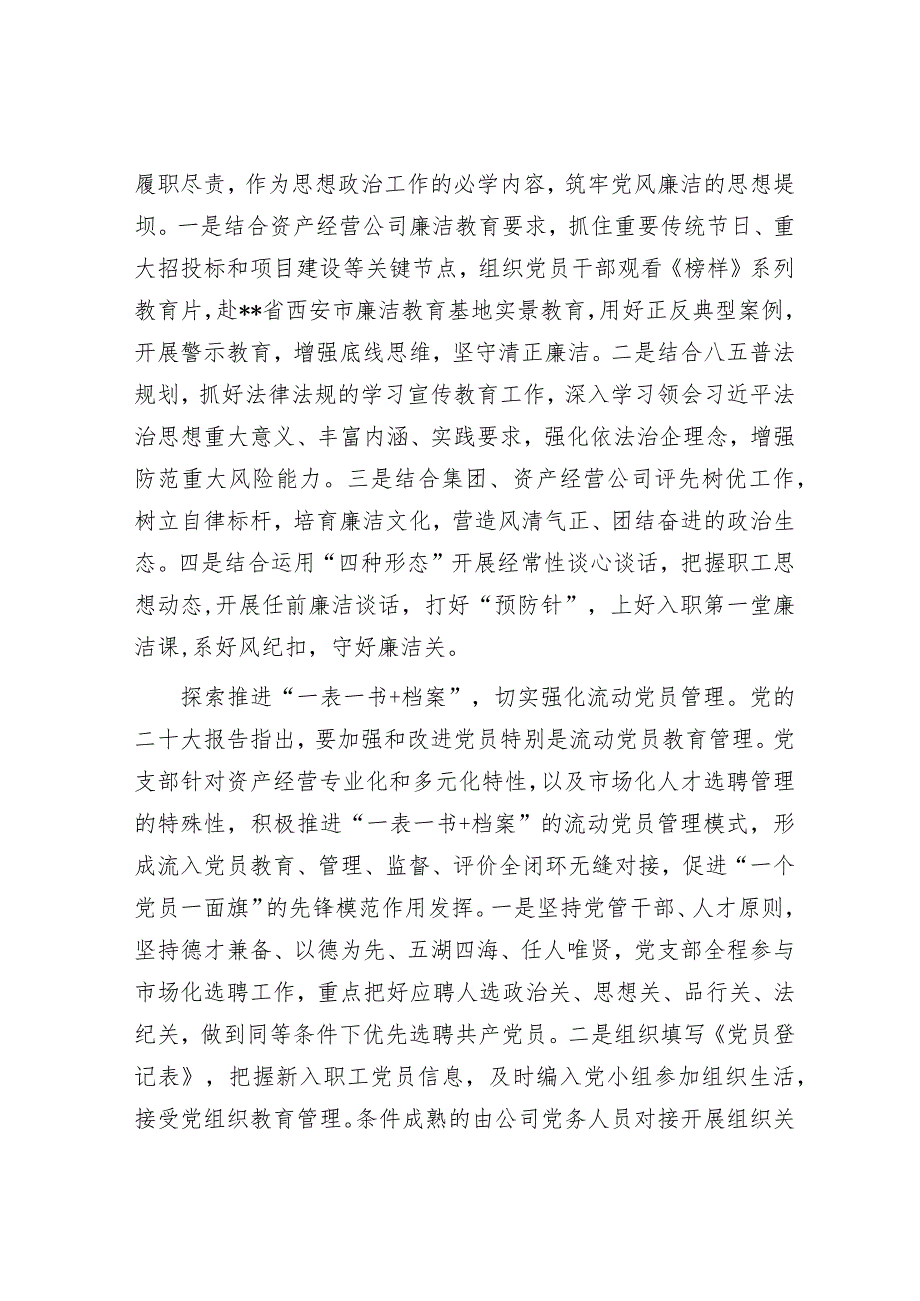 履职尽责，作为思想政治工作的必学内容，筑牢党风廉洁的思想堤坝。一是结合资产经营公司廉洁教育要求，抓住重要传统节日、重大招投标和项目建设等关键节点，组织党员干部观看《榜样》系列教育片，赴**省西安市廉洁教育基地实景教育，用好正反典型案例，开展警示教育，增强底线思维，坚守清正廉洁。二是结合八五普法规划，抓好法律法规的学习宣传教育工作，深入学习领会习近平法治思想重大意义、丰富内涵、实践要求，强化依法治企理念，增强防范重大风险能力。三是结合集团、资产经营公司评先树优工作，树立自律标杆，培育廉洁文化，营造风清气正、团结奋进的政治生态。四是结合运用“四种形态”开展经常性谈心谈话，把握职工思想动态，开展任前廉洁谈话，打好“预防针”，上好入职第一堂廉洁课，系好风纪扣，守好廉洁关。

探索推进“一表一书+档案”，切实强化流动党员管理。党的二十大报告指出，要加强和改进党员特别是流动党员教育管理。党支部针对资产经营专业化和多元化特性，以及市场化人才选聘管理的特殊性，积极推进“一表一书+档案”的流动党员管理模式，形成流入党员教育、管理、监督、评价全闭环无缝对接，促进“一个党员一面旗”的先锋模范作用发挥。一是坚持党管干部、人才原则，坚持德才兼备、以德为先、五湖四海、任人唯贤，党支部全程参与市场化选聘工作，重点把好应聘人选政治关、思想关、品行关、法纪关，做到同等条件下优先选聘共产党员。二是组织填写《党员登记表》，把握新入职工党员信息，及时编入党小组参加组织生活，接受党组织教育管理。条件成熟的由公司党务人员对接开展组织关